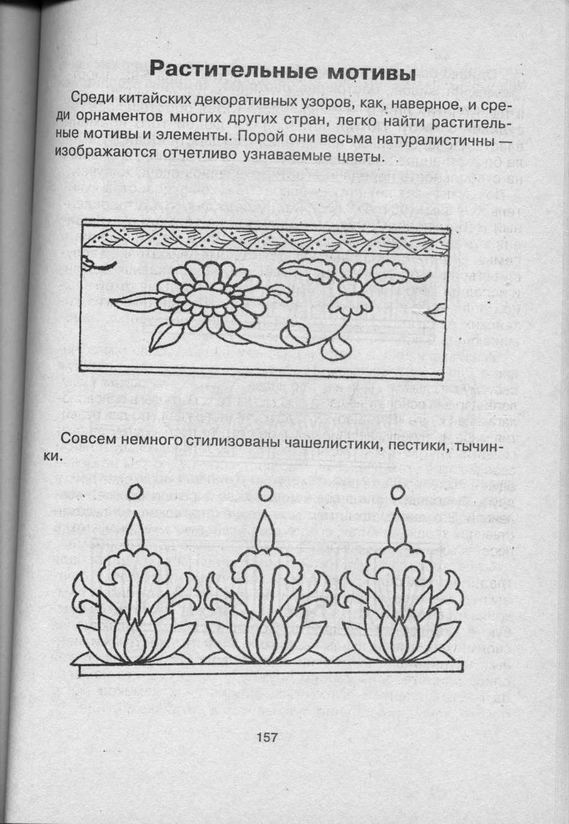 Растительные мотивы

Среди китайских декоративных узоров, как, наверное, и среди орнаментов многих других стран, легко найти растительные мотивы и элементы. Порой они весьма натуралистичны — изображаются отчетливо узнаваемые цветы.

Совсем немного стилизованы чашелистики, пестики, тычинки.

157